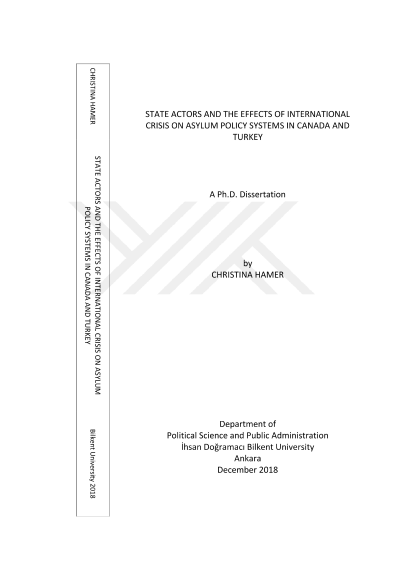 CHRISTINA HAMER

STATE ACTORS AND THE EFFECTS OF INTERNATIONAL CRISIS ON ASYLUM POLICY SYSTEMS IN CANADA AND TURKEY

Bilkent University 2018

STATE ACTORS AND THE EFFECTS OF INTERNATIONAL CRISIS ON ASYLUM POLICY SYSTEMS IN CANADA AND TURKEY

A Ph.D. Dissertation

by
CHRISTINA HAMER

Department of
Political Science and Public Administration
İhsan Doğramacı Bilkent University
Ankara
December 2018